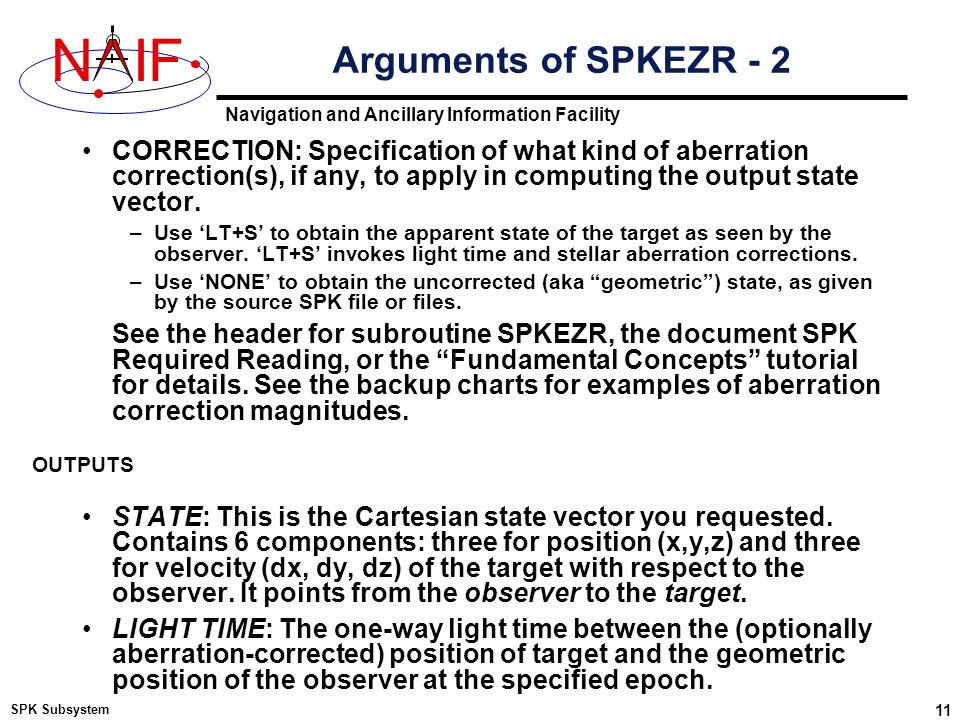 NAIF

Arguments of SPKEZR - 2

Navigation and Ancillary Information Facility

• CORRECTION: Specification of what kind of aberration correction(s), if any, to apply in computing the output state vector.

– Use ‘LT+S’ to obtain the apparent state of the target as seen by the observer. ‘LT+S’ invokes light time and stellar aberration corrections.

– Use ‘NONE’ to obtain the uncorrected (aka “geometric”) state, as given by the source SPK file or files.

See the header for subroutine SPKEZR, the document SPK Required Reading, or the “Fundamental Concepts” tutorial for details. See the backup charts for examples of aberration correction magnitudes.

OUTPUTS

• STATE: This is the Cartesian state vector you requested. Contains 6 components: three for position (x,y,z) and three for velocity (dx, dy, dz) of the target with respect to the observer. It points from the observer to the target.

• LIGHT TIME: The one-way light time between the (optionally aberration-corrected) position of target and the geometric position of the observer at the specified epoch.

SPK Subsystem

11